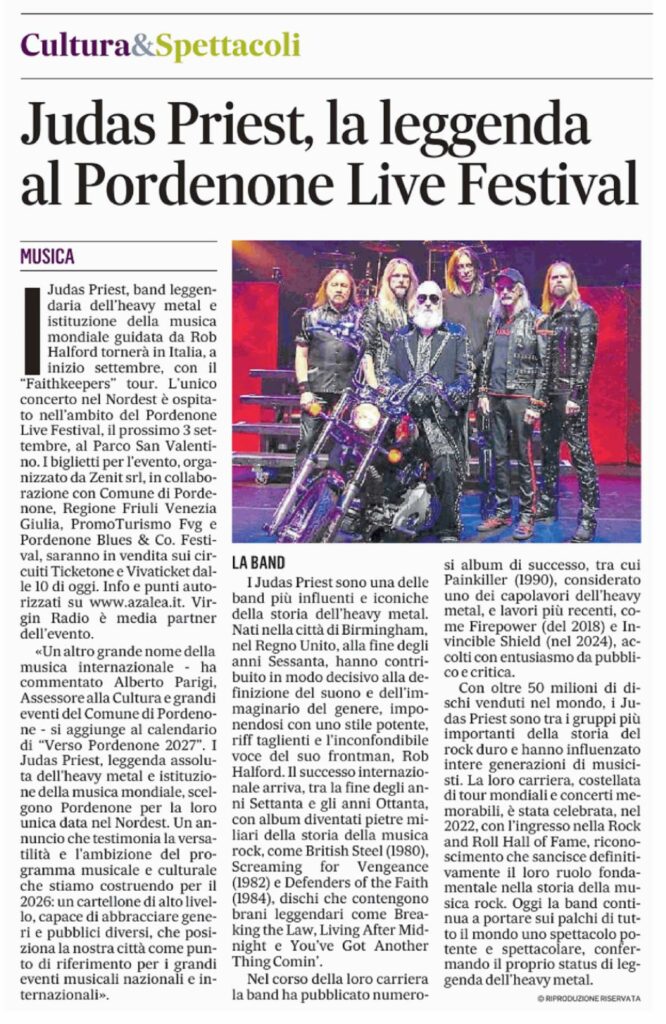 Cultura&Spettacoli

Judas Priest, la leggenda al Pordenone Live Festival

MUSICA

I Judas Priest, band leggendaria dell'heavy metal e istituzione della musica mondiale guidata da Rob Halford tornerà in Italia, a inizio settembre, con il "Faithkeepers" tour. L'unico concerto nel Nordest è ospitato nell'ambito del Pordenone Live Festival, il prossimo 3 settembre, al Parco San Valentino. I biglietti per l'evento, organizzato da Zenit srl, in collaborazione con Comune di Pordenone, Regione Friuli Venezia Giulia, PromoTurismo Fvg e Pordenone Blues & Co. Festival, saranno in vendita sui circuiti Ticketone e Vivaticket dalle 10 di oggi. Info e punti autorizzati su www.azalea.it. Virgin Radio è media partner dell'evento.

«Un altro grande nome della musica internazionale - ha commentato Alberto Parigi, Assessore alla Cultura e grandi eventi del Comune di Pordenone - si aggiunge al calendario di "Verso Pordenone 2027". I Judas Priest, leggenda assoluta dell'heavy metal e istituzione della musica mondiale, scelgono Pordenone per la loro unica data nel Nordest. Un annuncio che testimonia la versatilità e l'ambizione del programma musicale e culturale che stiamo costruendo per il 2026: un cartellone di alto livello, capace di abbracciare generi e pubblici diversi, che posiziona la nostra città come punto di riferimento per i grandi eventi musicali nazionali e internazionali».

LA BAND

I Judas Priest sono una delle band più influenti e iconiche della storia dell'heavy metal. Nati nella città di Birmingham, nel Regno Unito, alla fine degli anni Sessanta, hanno contribuito in modo decisivo alla definizione del suono e dell'immaginario del genere, imponendosi con uno stile potente, riff taglienti e l'inconfondibile voce del suo frontman, Rob Halford. Il successo internazionale arriva, tra la fine degli anni Settanta e gli anni Ottanta, con album diventati pietre miliari della storia della musica rock, come British Steel (1980), Screaming for Vengeance (1982) e Defenders of the Faith (1984), dischi che contengono brani leggendari come Breaking the Law, Living After Midnight e You've Got Another Thing Comin'.

Nel corso della loro carriera la band ha pubblicato numerosi album di successo, tra cui Painkiller (1990), considerato uno dei capolavori dell'heavy metal, e lavori più recenti, come Firepower (del 2018) e Invincible Shield (nel 2024), accolti con entusiasmo da pubblico e critica.

Con oltre 50 milioni di dischi venduti nel mondo, i Judas Priest sono tra i gruppi più importanti della storia del rock duro e hanno influenzato intere generazioni di musicisti. La loro carriera, costellata di tour mondiali e concerti memorabili, è stata celebrata, nel 2022, con l'ingresso nella Rock and Roll Hall of Fame, riconoscimento che sancisce definitivamente il loro ruolo fondamentale nella storia della musica rock. Oggi la band continua a portare sui palchi di tutto il mondo uno spettacolo potente e spettacolare, confermando il proprio status di leggenda dell'heavy metal.

© RIPRODUZIONE RISERVATA